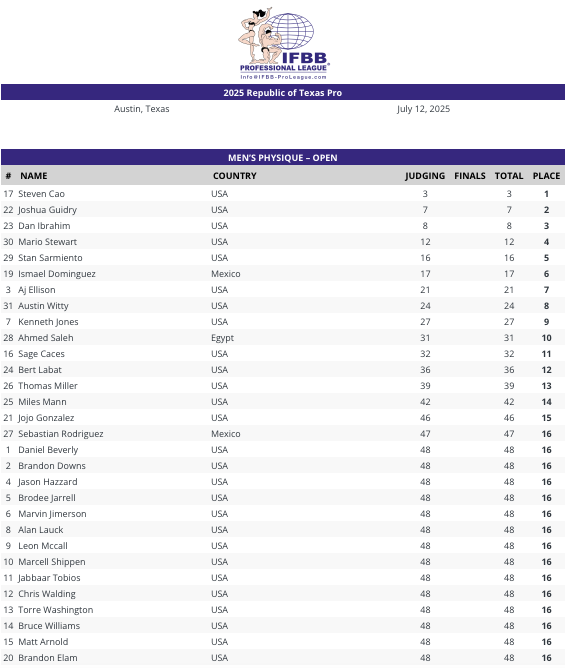 IFBB
PROFESSIONAL LEAGUE
Info@IFBB-ProLeague.com

2025 Republic of Texas Pro

Austin, Texas

July 12, 2025

MEN'S PHYSIQUE – OPEN

| # | NAME | COUNTRY | JUDGING | FINALS | TOTAL | PLACE |
|---|---|---|---|---|---|---|
| 17 | Steven Cao | USA | 3 | | 3 | 1 |
| 22 | Joshua Guidry | USA | 7 | | 7 | 2 |
| 23 | Dan Ibrahim | USA | 8 | | 8 | 3 |
| 30 | Mario Stewart | USA | 12 | | 12 | 4 |
| 29 | Stan Sarmiento | USA | 16 | | 16 | 5 |
| 19 | Ismael Dominguez | Mexico | 17 | | 17 | 6 |
| 3 | Aj Ellison | USA | 21 | | 21 | 7 |
| 31 | Austin Witty | USA | 24 | | 24 | 8 |
| 7 | Kenneth Jones | USA | 27 | | 27 | 9 |
| 28 | Ahmed Saleh | Egypt | 31 | | 31 | 10 |
| 16 | Sage Caces | USA | 32 | | 32 | 11 |
| 24 | Bert Labat | USA | 36 | | 36 | 12 |
| 26 | Thomas Miller | USA | 39 | | 39 | 13 |
| 25 | Miles Mann | USA | 42 | | 42 | 14 |
| 21 | Jojo Gonzalez | USA | 46 | | 46 | 15 |
| 27 | Sebastian Rodriguez | Mexico | 47 | | 47 | 16 |
| 1 | Daniel Beverly | USA | 48 | | 48 | 16 |
| 2 | Brandon Downs | USA | 48 | | 48 | 16 |
| 4 | Jason Hazzard | USA | 48 | | 48 | 16 |
| 5 | Brodee Jarrell | USA | 48 | | 48 | 16 |
| 6 | Marvin Jimerson | USA | 48 | | 48 | 16 |
| 8 | Alan Lauck | USA | 48 | | 48 | 16 |
| 9 | Leon Mccall | USA | 48 | | 48 | 16 |
| 10 | Marcell Shippen | USA | 48 | | 48 | 16 |
| 11 | Jabbaar Tobios | USA | 48 | | 48 | 16 |
| 12 | Chris Walding | USA | 48 | | 48 | 16 |
| 13 | Torre Washington | USA | 48 | | 48 | 16 |
| 14 | Bruce Williams | USA | 48 | | 48 | 16 |
| 15 | Matt Arnold | USA | 48 | | 48 | 16 |
| 20 | Brandon Elam | USA | 48 | | 48 | 16 |